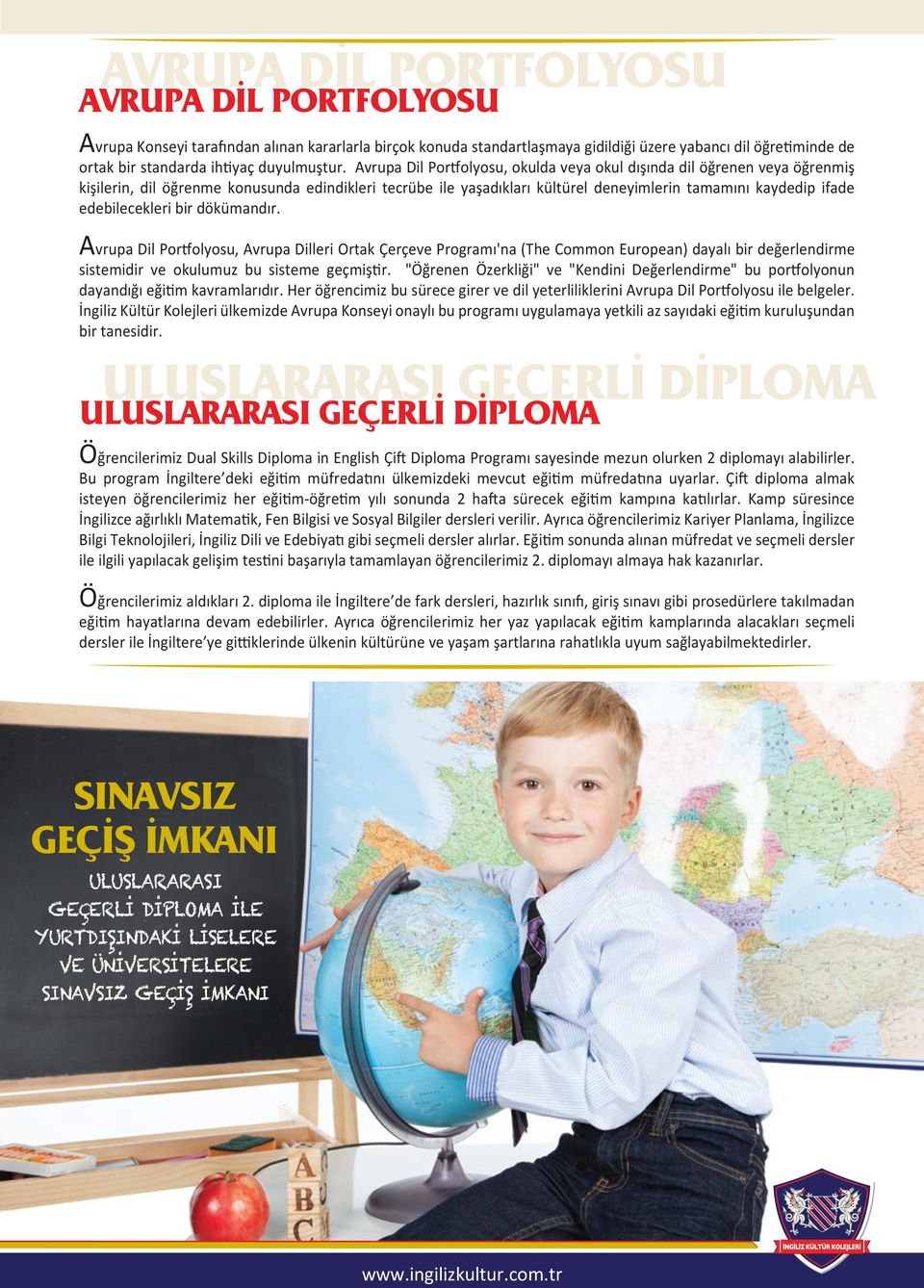 AVRUPA DİL PORTFOLYOSU
AVRUPA DİL PORTFOLYOSU

Avrupa Konseyi tarafından alınan kararlarla birçok konuda standartlaşmaya gidildiği üzere yabancı dil öğretiminde de ortak bir standarda ihtiyaç duyulmuştur. Avrupa Dil Portfolyosu, okulda veya okul dışında dil öğrenen veya öğrenmiş kişilerin, dil öğrenme konusunda edindikleri tecrübe ile yaşadıkları kültürel deneyimlerin tamamını kaydedip ifade edebilecekleri bir dökümandır.

Avrupa Dil Portfolyosu, Avrupa Dilleri Ortak Çerçeve Programı'na (The Common European) dayalı bir değerlendirme sistemidir ve okulumuz bu sisteme geçmiştir. "Öğrenen Özerkliği" ve "Kendini Değerlendirme" bu portfolyonun dayandığı eğitim kavramlarıdır. Her öğrencimiz bu sürece girer ve dil yeterliliklerini Avrupa Dil Portfolyosu ile belgeler. İngiliz Kültür Kolejleri ülkemizde Avrupa Konseyi onaylı bu programı uygulamaya yetkili az sayıdaki eğitim kuruluşundan bir tanesidir.

ULUSLARARASI GEÇERLİ DİPLOMA
ULUSLARARASI GEÇERLİ DİPLOMA

Öğrencilerimiz Dual Skills Diploma in English Çift Diploma Programı sayesinde mezun olurken 2 diplomayı alabilirler. Bu program İngiltere'deki eğitim müfredatını ülkemizdeki mevcut eğitim müfredatına uyarlar. Çift diploma almak isteyen öğrencilerimiz her eğitim-öğretim yılı sonunda 2 hafta sürecek eğitim kampına katılırlar. Kamp süresince İngilizce ağırlıklı Matematik, Fen Bilgisi ve Sosyal Bilgiler dersleri verilir. Ayrıca öğrencilerimiz Kariyer Planlama, İngilizce Bilgi Teknolojileri, İngiliz Dili ve Edebiyatı gibi seçmeli dersler alırlar. Eğitim sonunda alınan müfredat ve seçmeli dersler ile ilgili yapılacak gelişim testini başarıyla tamamlayan öğrencilerimiz 2. diplomayı almaya hak kazanırlar.

Öğrencilerimiz aldıkları 2. diploma ile İngiltere'de fark dersleri, hazırlık sınıfı, giriş sınavı gibi prosedürlere takılmadan eğitim hayatlarına devam edebilirler. Ayrıca öğrencilerimiz her yaz yapılacak eğitim kamplarında alacakları seçmeli dersler ile İngiltere'ye gittiklerinde ülkenin kültürüne ve yaşam şartlarına rahatlıkla uyum sağlayabilmektedirler.

SINAVSIZ GEÇİŞ İMKANI
ULUSLARARASI GEÇERLİ DİPLOMA İLE YURTDIŞINDAKİ LİSELERE VE ÜNİVERSİTELERE SINAVSIZ GEÇİŞ İMKANI

A B C

İNGİLİZ KÜLTÜR KOLEJLERİ

www.ingilizkultur.com.tr